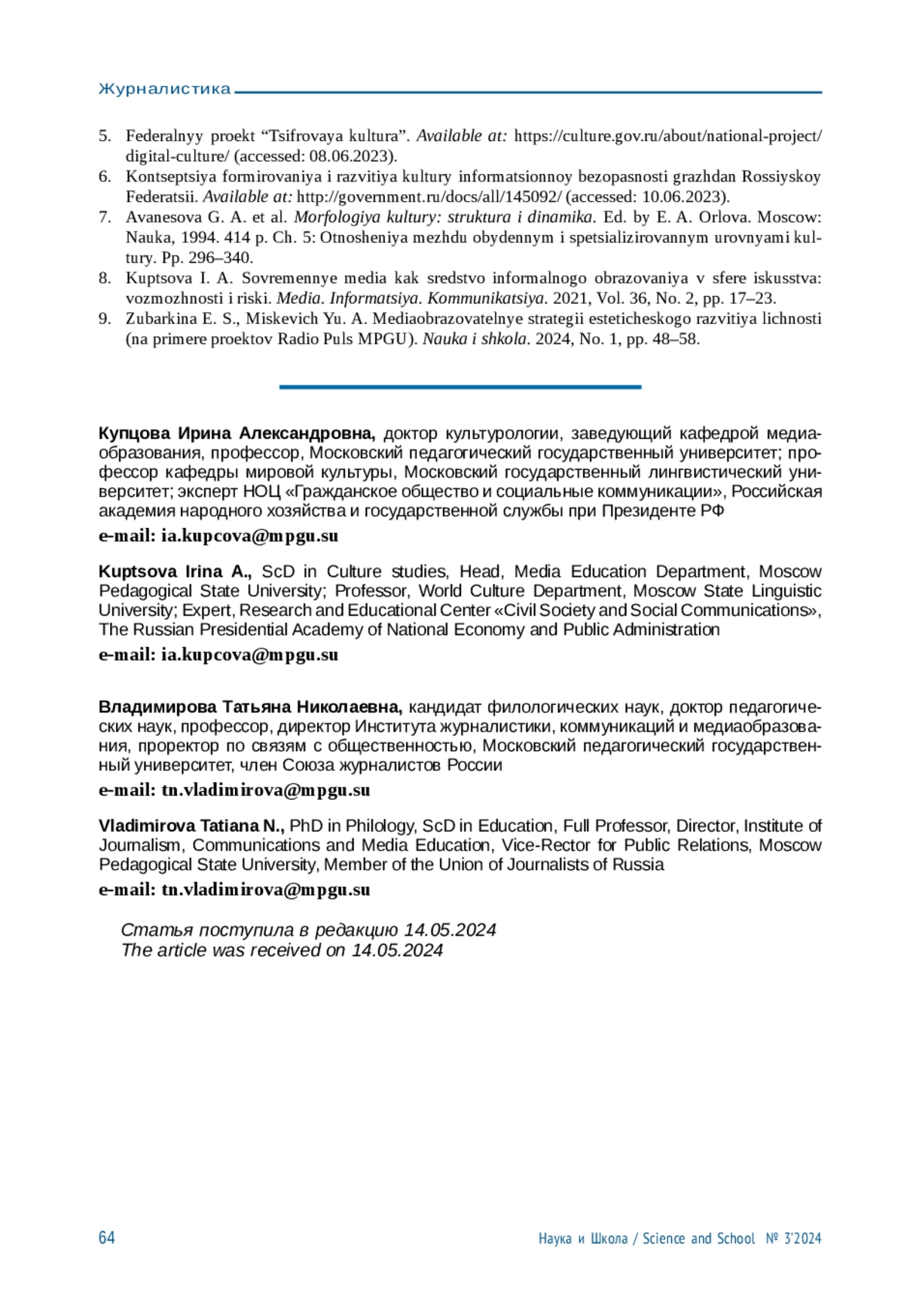 Журналистика

5. Federalnyy proekt “Tsifrovaya kultura”. Available at: https://culture.gov.ru/about/national-project/digital-culture/ (accessed: 08.06.2023).
6. Kontseptsiya formirovaniya i razvitiya kultury informatsionnoy bezopasnosti grazhdan Rossiyskoy Federatsii. Available at: http://government.ru/docs/all/145092/ (accessed: 10.06.2023).
7. Avanesova G. A. et al. Morfologiya kultury: struktura i dinamika. Ed. by E. A. Orlova. Moscow: Nauka, 1994. 414 p. Ch. 5: Otnosheniya mezhdu obydennym i spetsializirovannym urovnyami kultury. Pp. 296–340.
8. Kuptsova I. A. Sovremennye media kak sredstvo informalnogo obrazovaniya v sfere iskusstva: vozmozhnosti i riski. Media. Informatsiya. Kommunikatsiya. 2021, Vol. 36, No. 2, pp. 17–23.
9. Zubarkina E. S., Miskevich Yu. A. Mediaobrazovatelnye strategii esteticheskogo razvitiya lichnosti (na primere proektov Radio Puls MPGU). Nauka i shkola. 2024, No. 1, pp. 48–58.

Купцова Ирина Александровна, доктор культурологии, заведующий кафедрой медиаобразования, профессор, Московский педагогический государственный университет; профессор кафедры мировой культуры, Московский государственный лингвистический университет; эксперт НОЦ «Гражданское общество и социальные коммуникации», Российская академия народного хозяйства и государственной службы при Президенте РФ

e-mail: ia.kupcova@mpgu.su

Kuptsova Irina A., ScD in Culture studies, Head, Media Education Department, Moscow Pedagogical State University; Professor, World Culture Department, Moscow State Linguistic University; Expert, Research and Educational Center «Civil Society and Social Communications», The Russian Presidential Academy of National Economy and Public Administration

e-mail: ia.kupcova@mpgu.su

Владимирова Татьяна Николаевна, кандидат филологических наук, доктор педагогических наук, профессор, директор Института журналистики, коммуникаций и медиаобразования, проректор по связям с общественностью, Московский педагогический государственный университет, член Союза журналистов России

e-mail: tn.vladimirova@mpgu.su

Vladimirova Tatiana N., PhD in Philology, ScD in Education, Full Professor, Director, Institute of Journalism, Communications and Media Education, Vice-Rector for Public Relations, Moscow Pedagogical State University, Member of the Union of Journalists of Russia

e-mail: tn.vladimirova@mpgu.su

Статья поступила в редакцию 14.05.2024
The article was received on 14.05.2024

64 Наука и Школа / Science and School № 3'2024